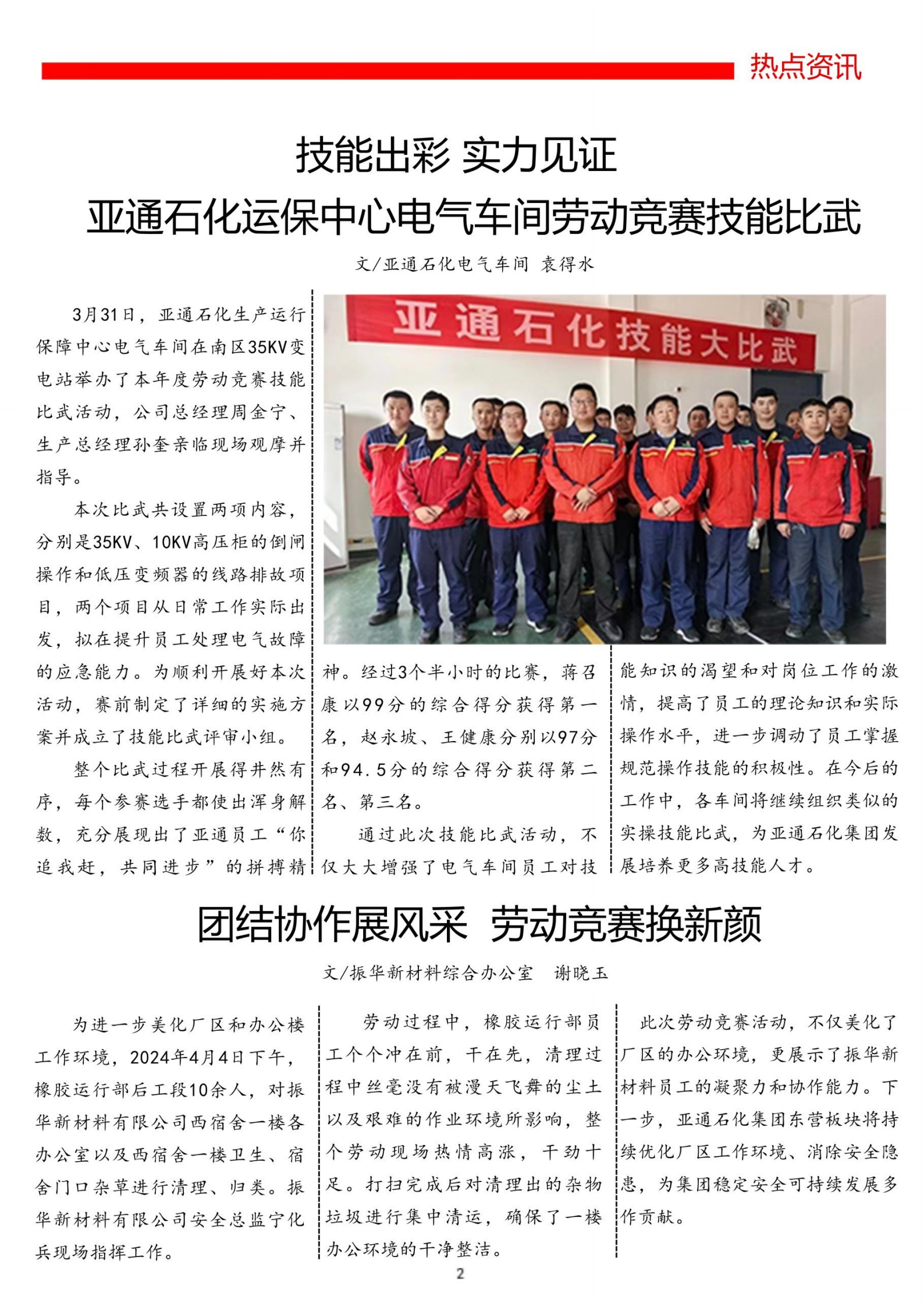 热点资讯

技能出彩 实力见证
亚通石化运保中心电气车间劳动竞赛技能比武

文/亚通石化电气车间 袁得水

3月31日，亚通石化生产运行保障中心电气车间在南区35KV变电站举办了本年度劳动竞赛技能比武活动，公司总经理周金宁、生产总经理孙奎亲临现场观摩并指导。

本次比武共设置两项内容，分别是35KV、10KV高压柜的倒闸操作和低压变频器的线路排故项目，两个项目从日常工作实际出发，拟在提升员工处理电气故障的应急能力。为顺利开展好本次活动，赛前制定了详细的实施方案并成立了技能比武评审小组。

整个比武过程开展得井然有序，每个参赛选手都使出浑身解数，充分展现出了亚通员工“你追我赶，共同进步”的拼搏精神。经过3个半小时的比赛，蒋召康以99分的综合得分获得第一名，赵永坡、王健康分别以97分和94.5分的综合得分获得第二名、第三名。

通过此次技能比武活动，不仅大大增强了电气车间员工对技能知识的渴望和对岗位工作的激情，提高了员工的理论知识和实际操作水平，进一步调动了员工掌握规范操作技能的积极性。在今后的工作中，各车间将继续组织类似的实操技能比武，为亚通石化集团发展培养更多高技能人才。

亚通石化技能大比武

团结协作展风采 劳动竞赛换新颜

文/振华新材料综合办公室 谢晓玉

为进一步美化厂区和办公楼工作环境，2024年4月4日下午，橡胶运行部后工段10余人，对振华新材料有限公司西宿舍一楼各办公室以及西宿舍一楼卫生、宿舍门口杂草进行清理、归类。振华新材料有限公司安全总监宁化兵现场指挥工作。

劳动过程中，橡胶运行部员工个个冲在前，干在先，清理过程中丝毫没有被漫天飞舞的尘土以及艰难的作业环境所影响，整个劳动现场热情高涨，干劲十足。打扫完成后对清理出的杂物垃圾进行集中清运，确保了一楼办公环境的干净整洁。

此次劳动竞赛活动，不仅美化了厂区的办公环境，更展示了振华新材料员工的凝聚力和协作能力。下一步，亚通石化集团东营板块将持续优化厂区工作环境、消除安全隐患，为集团稳定安全可持续发展多作贡献。

2